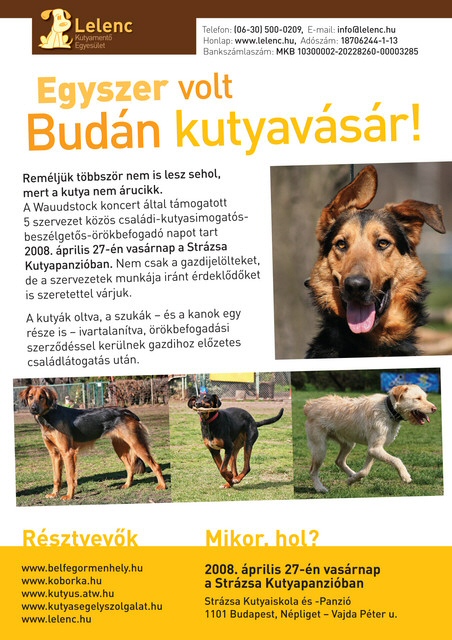 Lelenc
Kutyamentő Egyesület

Telefon: (06-30) 500-0209, E-mail: info@lelenc.hu
Honlap: www.lelenc.hu, Adószám: 18706244-1-13
Bankszámlaszám: MKB 10300002-20228260-00003285

Egyszer volt
Budán kutyavásár!

Reméljük többször nem is lesz sehol, mert a kutya nem árucikk.
A Wauudstock koncert által támogatott 5 szervezet közös családi-kutyasimogatós-beszélgetős-örökbefogadó napot tart 2008. április 27-én vasárnap a Strázsa Kutyapanzióban. Nem csak a gazdijelölteket, de a szervezetek munkája iránt érdeklődőket is szeretettel várjuk.

A kutyák oltva, a szukák – és a kanok egy része is – ivartalanítva, örökbefogadási szerződéssel kerülnek gazdihoz előzetes családlátogatás után.

Résztvevők
www.belfegormenhely.hu
www.koborka.hu
www.kutyus.atw.hu
www.kutyasegelyszolgalat.hu
www.lelenc.hu

Mikor, hol?
2008. április 27-én vasárnap a Strázsa Kutyapanzióban
Strázsa Kutyaiskola és -Panzió
1101 Budapest, Népliget – Vajda Péter u.